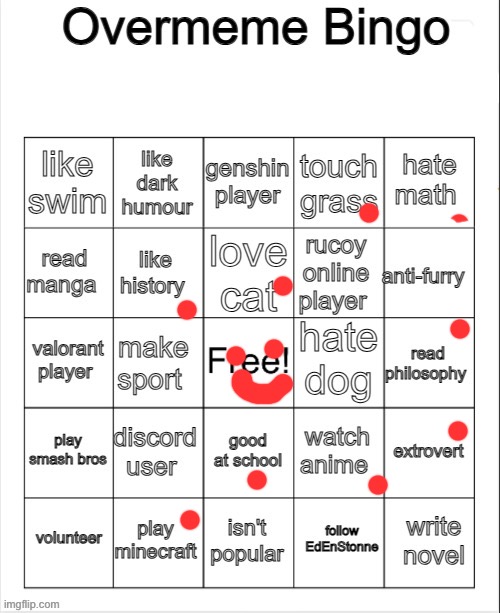 Overmeme Bingo

| like swim | like dark humour | genshin player | touch grass | hate math |
|---|---|---|---|---|
| read manga | like history | love cat | rucoy online player | anti-furry |
| valorant player | make sport | Free! | hate dog | read philosophy |
| play smash bros | discord user | good at school | watch anime | extrovert |
| volunteer | play minecraft | isn't popular | follow EdEnStonne | write novel |

imgflip.com